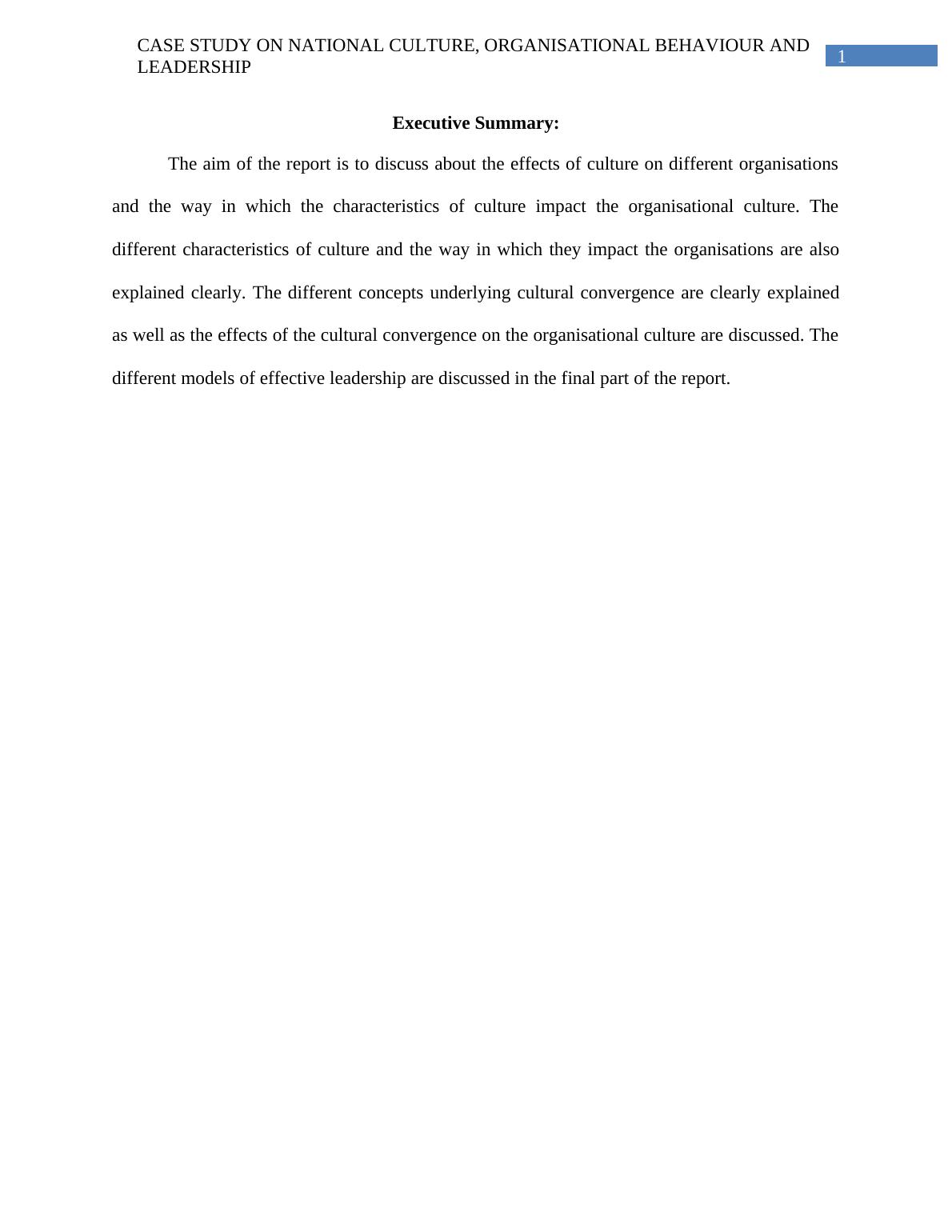 CASE STUDY ON NATIONAL CULTURE, ORGANISATIONAL BEHAVIOUR AND LEADERSHIP

1

Executive Summary:

The aim of the report is to discuss about the effects of culture on different organisations and the way in which the characteristics of culture impact the organisational culture. The different characteristics of culture and the way in which they impact the organisations are also explained clearly. The different concepts underlying cultural convergence are clearly explained as well as the effects of the cultural convergence on the organisational culture are discussed. The different models of effective leadership are discussed in the final part of the report.